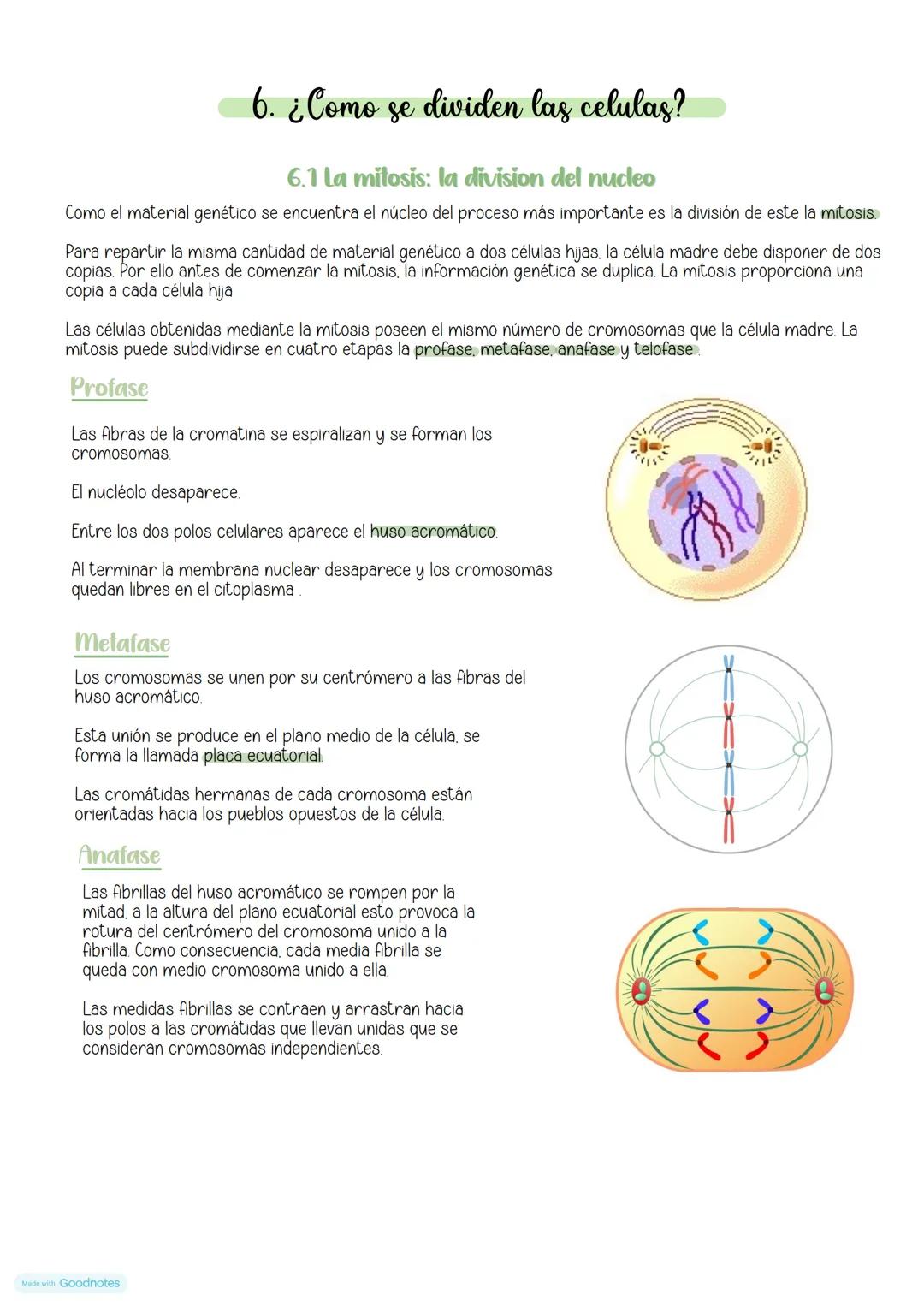 6. ¿Como se dividen las celulas?

6.1 La mitosis: la division del nucleo

Como el material genético se encuentra el núcleo del proceso más importante es la división de este la mitosis.

Para repartir la misma cantidad de material genético a dos células hijas, la célula madre debe disponer de dos copias. Por ello antes de comenzar la mitosis, la información genética se duplica. La mitosis proporciona una copia a cada célula hija

Las células obtenidas mediante la mitosis poseen el mismo número de cromosomas que la célula madre. La mitosis puede subdividirse en cuatro etapas la profase, metafase, anafase y telofase .

Profase

Las fibras de la cromatina se espiralizan y se forman los cromosomas.

El nucléolo desaparece.

Entre los dos polos celulares aparece el huso acromático.

Al terminar la membrana nuclear desaparece y los cromosomas quedan libres en el citoplasma .

Metafase

Los cromosomas se unen por su centrómero a las fibras del huso acromático.

Esta unión se produce en el plano medio de la célula, se forma la llamada placa ecuatorial.

Las cromátidas hermanas de cada cromosoma están orientadas hacia los pueblos opuestos de la célula.

Anafase

Las fibrillas del huso acromático se rompen por la mitad, a la altura del plano ecuatorial esto provoca la rotura del centrómero del cromosoma unido a la fibrilla. Como consecuencia, cada media fibrilla se queda con medio cromosoma unido a ella.

Las medidas fibrillas se contraen y arrastran hacia los polos a las cromátidas que llevan unidas que se consideran cromosomas independientes.

Made with Goodnotes